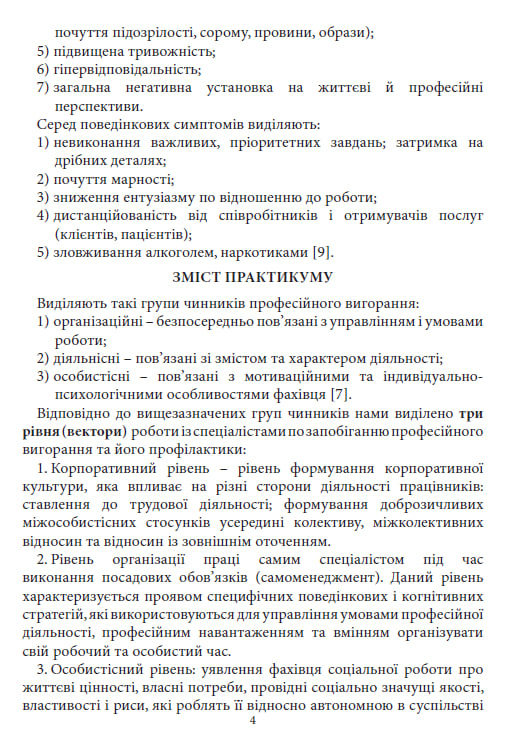 почуття підозрілості, сорому, провини, образи);
5) підвищена тривожність;
6) гіпервідповідальність;
7) загальна негативна установка на життєві й професійні перспективи.

Серед поведінкових симптомів виділяють:
1) невиконання важливих, пріоритетних завдань; затримка на дрібних деталях;
2) почуття марності;
3) зниження ентузіазму по відношенню до роботи;
4) дистанційованість від співробітників і отримувачів послуг (клієнтів, пацієнтів);
5) зловживання алкоголем, наркотиками [9].

ЗМІСТ ПРАКТИКУМУ

Виділяють такі групи чинників професійного вигорання:
1) організаційні – безпосередньо пов'язані з управлінням і умовами роботи;
2) діяльнісні – пов'язані зі змістом та характером діяльності;
3) особистісні – пов'язані з мотиваційними та індивідуально-психологічними особливостями фахівця [7].

Відповідно до вищезазначених груп чинників нами виділено три рівня (вектори) роботи із спеціалістами по запобіганню професійного вигорання та його профілактики:

1. Корпоративний рівень – рівень формування корпоративної культури, яка впливає на різні сторони діяльності працівників: ставлення до трудової діяльності; формування доброзичливих міжособистісних стосунків усередині колективу, міжколективних відносин та відносин із зовнішнім оточенням.

2. Рівень організації праці самим спеціалістом під час виконання посадових обов'язків (самоменеджмент). Даний рівень характеризується проявом специфічних поведінкових і когнітивних стратегій, які використовуються для управління умовами професійної діяльності, професійним навантаженням та вмінням організувати свій робочий та особистий час.

3. Особистісний рівень: уявлення фахівця соціальної роботи про життєві цінності, власні потреби, провідні соціально значущі якості, властивості і риси, які роблять її відносно автономною в суспільстві

4